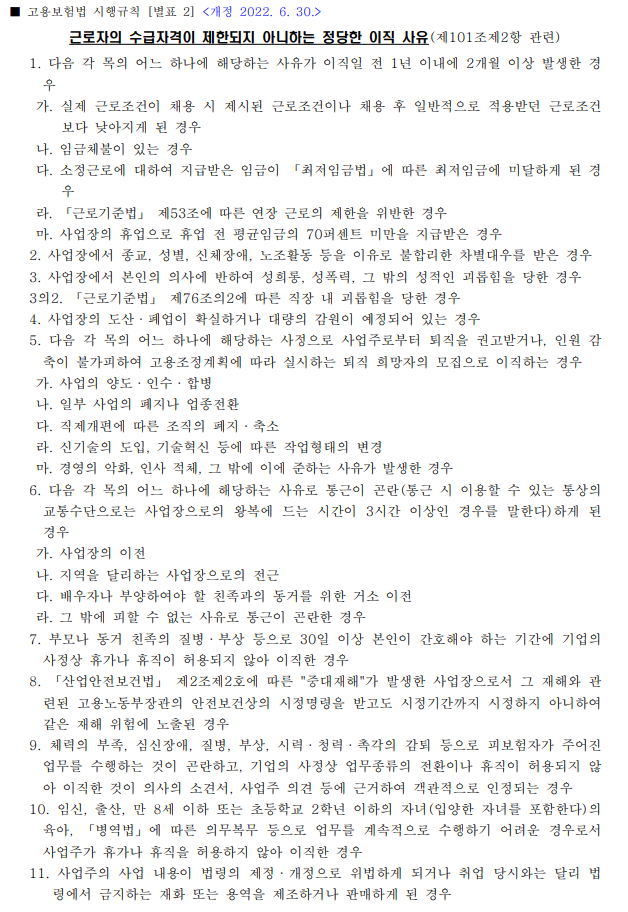 ■ 고용보험법 시행규칙 [별표 2] <개정 2022. 6. 30.>

근로자의 수급자격이 제한되지 아니하는 정당한 이직 사유(제101조제2항 관련)

1. 다음 각 목의 어느 하나에 해당하는 사유가 이직일 전 1년 이내에 2개월 이상 발생한 경우

가. 실제 근로조건이 채용 시 제시된 근로조건이나 채용 후 일반적으로 적용받던 근로조건보다 낮아지게 된 경우

나. 임금체불이 있는 경우

다. 소정근로에 대하여 지급받은 임금이 「최저임금법」에 따른 최저임금에 미달하게 된 경우

라. 「근로기준법」 제53조에 따른 연장 근로의 제한을 위반한 경우

마. 사업장의 휴업으로 휴업 전 평균임금의 70퍼센트 미만을 지급받은 경우

2. 사업장에서 종교, 성별, 신체장애, 노조활동 등을 이유로 불합리한 차별대우를 받은 경우

3. 사업장에서 본인의 의사에 반하여 성희롱, 성폭력, 그 밖의 성적인 괴롭힘을 당한 경우

3의2. 「근로기준법」 제76조의2에 따른 직장 내 괴롭힘을 당한 경우

4. 사업장의 도산ㆍ폐업이 확실하거나 대량의 감원이 예정되어 있는 경우

5. 다음 각 목의 어느 하나에 해당하는 사정으로 사업주로부터 퇴직을 권고받거나, 인원 감축이 불가피하여 고용조정계획에 따라 실시하는 퇴직 희망자의 모집으로 이직하는 경우

가. 사업의 양도ㆍ인수ㆍ합병

나. 일부 사업의 폐지나 업종전환

다. 직제개편에 따른 조직의 폐지ㆍ축소

라. 신기술의 도입, 기술혁신 등에 따른 작업형태의 변경

마. 경영의 악화, 인사 적체, 그 밖에 이에 준하는 사유가 발생한 경우

6. 다음 각 목의 어느 하나에 해당하는 사유로 통근이 곤란(통근 시 이용할 수 있는 통상의 교통수단으로는 사업장으로의 왕복에 드는 시간이 3시간 이상인 경우를 말한다)하게 된 경우

가. 사업장의 이전

나. 지역을 달리하는 사업장으로의 전근

다. 배우자나 부양하여야 할 친족과의 동거를 위한 거소 이전

라. 그 밖에 피할 수 없는 사유로 통근이 곤란한 경우

7. 부모나 동거 친족의 질병ㆍ부상 등으로 30일 이상 본인이 간호해야 하는 기간에 기업의 사정상 휴가나 휴직이 허용되지 않아 이직한 경우

8. 「산업안전보건법」 제2조제2호에 따른 "중대재해"가 발생한 사업장으로서 그 재해와 관련된 고용노동부장관의 안전보건상의 시정명령을 받고도 시정기간까지 시정하지 아니하여 같은 재해 위험에 노출된 경우

9. 체력의 부족, 심신장애, 질병, 부상, 시력ㆍ청력ㆍ촉각의 감퇴 등으로 피보험자가 주어진 업무를 수행하는 것이 곤란하고, 기업의 사정상 업무종류의 전환이나 휴직이 허용되지 않아 이직한 것이 의사의 소견서, 사업주 의견 등에 근거하여 객관적으로 인정되는 경우

10. 임신, 출산, 만 8세 이하 또는 초등학교 2학년 이하의 자녀(입양한 자녀를 포함한다)의 육아, 「병역법」에 따른 의무복무 등으로 업무를 계속적으로 수행하기 어려운 경우로서 사업주가 휴가나 휴직을 허용하지 않아 이직한 경우

11. 사업주의 사업 내용이 법령의 제정ㆍ개정으로 위법하게 되거나 취업 당시와는 달리 법령에서 금지하는 재화 또는 용역을 제조하거나 판매하게 된 경우